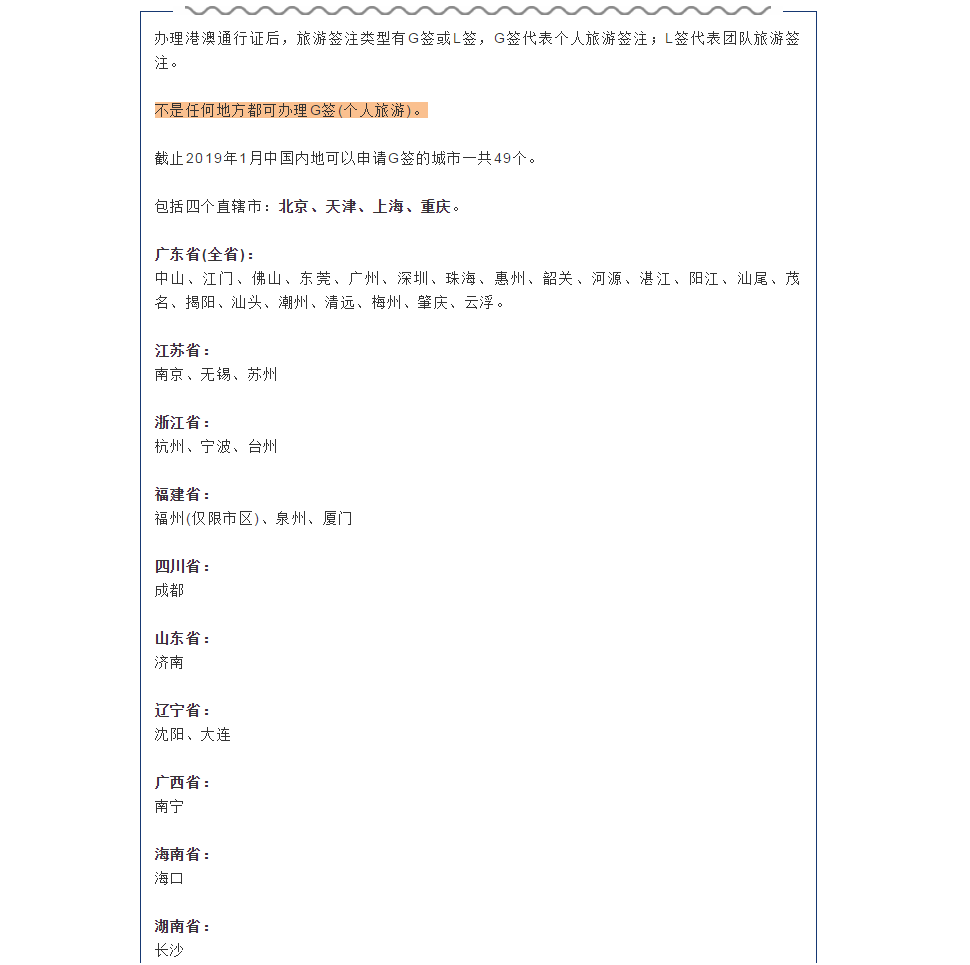 办理港澳通行证后，旅游签注类型有G签或L签，G签代表个人旅游签注；L签代表团队旅游签注。

不是任何地方都可办理G签(个人旅游)。

截止2019年1月中国内地可以申请G签的城市一共49个。

包括四个直辖市：北京、天津、上海、重庆。

广东省(全省)：
中山、江门、佛山、东莞、广州、深圳、珠海、惠州、韶关、河源、湛江、阳江、汕尾、茂名、揭阳、汕头、潮州、清远、梅州、肇庆、云浮。

江苏省：
南京、无锡、苏州

浙江省：
杭州、宁波、台州

福建省：
福州(仅限市区)、泉州、厦门

四川省：
成都

山东省：
济南

辽宁省：
沈阳、大连

广西省：
南宁

海南省：
海口

湖南省：
长沙